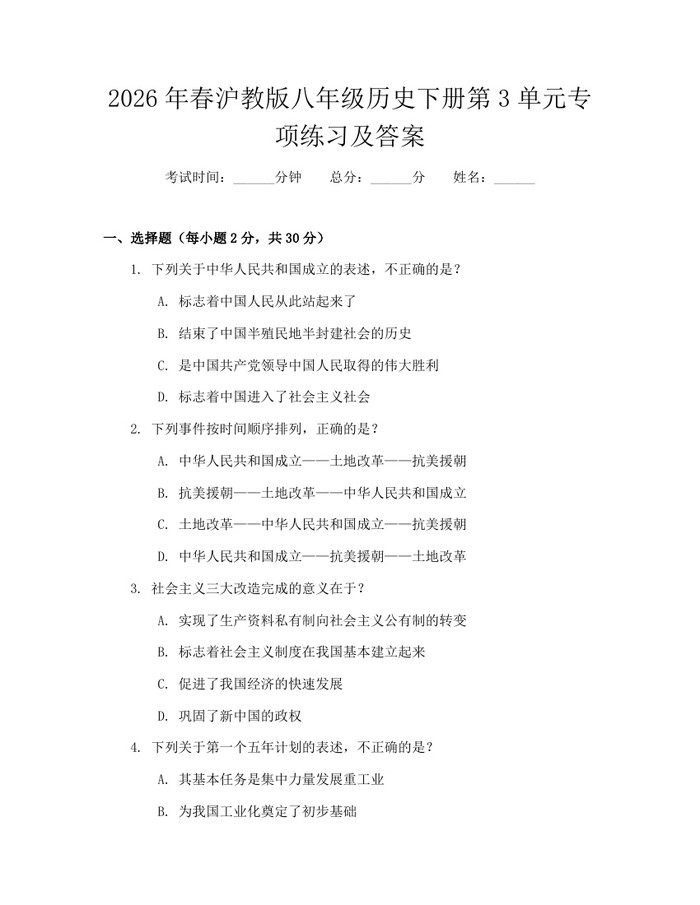 2026年春沪教版八年级历史下册第3单元专项练习及答案

考试时间：____分钟 总分：____分 姓名：____

一、选择题（每小题2分，共30分）

1.下列关于中华人民共和国成立的表述，不正确的是？

A.标志着中国人民从此站起来了

B.结束了中国半殖民地半封建社会的历史

C.是中国共产党领导中国人民取得的伟大胜利

D.标志着中国进入了社会主义社会

2.下列事件按时间顺序排列，正确的是？

A.中华人民共和国成立——土地改革——抗美援朝

B.抗美援朝——土地改革——中华人民共和国成立

C.土地改革——中华人民共和国成立——抗美援朝

D.中华人民共和国成立——抗美援朝——土地改革

3.社会主义三大改造完成的意义在于？

A.实现了生产资料私有制向社会主义公有制的转变

B.标志着社会主义制度在我国基本建立起来

C.促进了我国经济的快速发展

D.巩固了新中国的政权

4.下列关于第一个五年计划的表述，不正确的是？

A.其基本任务是集中力量发展重工业

B.为我国工业化奠定了初步基础